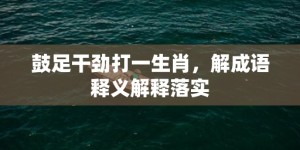 鼓足干劲打一生肖，解成语释义解释落实